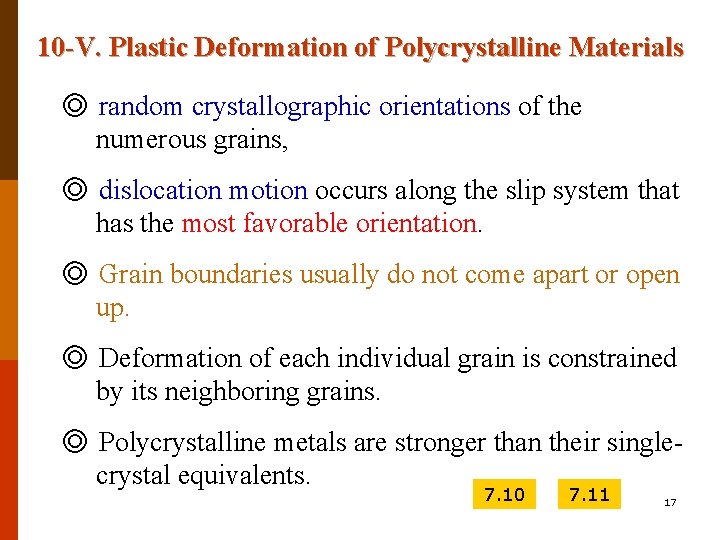 10-V. Plastic Deformation of Polycrystalline Materials

◎ random crystallographic orientations of the numerous grains,

◎ dislocation motion occurs along the slip system that has the most favorable orientation.

◎ Grain boundaries usually do not come apart or open up.

◎ Deformation of each individual grain is constrained by its neighboring grains.

◎ Polycrystalline metals are stronger than their single-crystal equivalents.

7.10

7.11

17